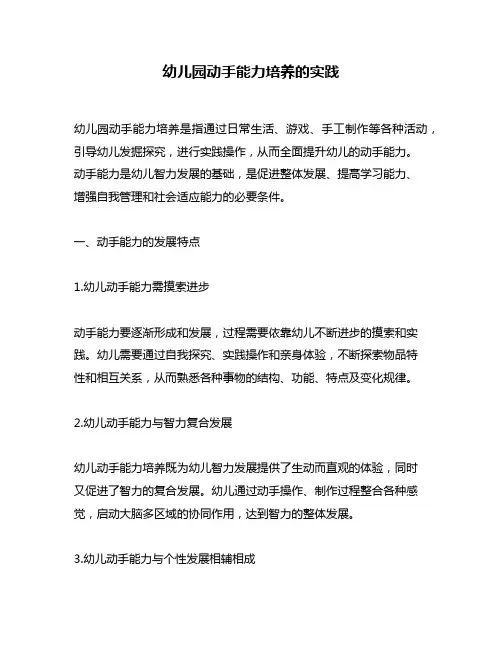 幼儿园动手能力培养的实践

幼儿园动手能力培养是指通过日常生活、游戏、手工制作等各种活动，引导幼儿发掘探究，进行实践操作，从而全面提升幼儿的动手能力。动手能力是幼儿智力发展的基础，是促进整体发展、提高学习能力、增强自我管理和社会适应能力的必要条件。

一、动手能力的发展特点

1.幼儿动手能力需摸索进步

动手能力要逐渐形成和发展，过程需要依靠幼儿不断进步的摸索和实践。幼儿需要通过自我探究、实践操作和亲身体验，不断探索物品特性和相互关系，从而熟悉各种事物的结构、功能、特点及变化规律。

2.幼儿动手能力与智力复合发展

幼儿动手能力培养既为幼儿智力发展提供了生动而直观的体验，同时又促进了智力的复合发展。幼儿通过动手操作、制作过程整合各种感觉，启动大脑多区域的协同作用，达到智力的整体发展。

3.幼儿动手能力与个性发展相辅相成